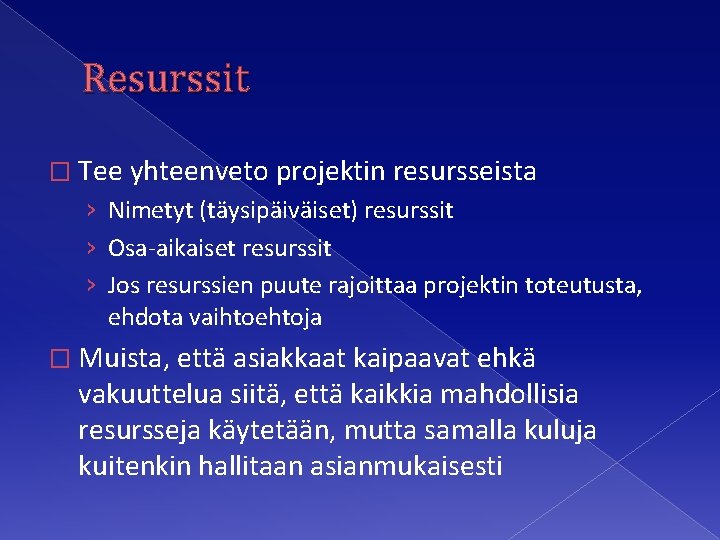 Resurssit

□ Tee yhteenveto projektin resursseista
› Nimetyt (täysipäiväiset) resurssit
› Osa-aikaiset resurssit
› Jos resurssien puute rajoittaa projektin toteutusta, ehdota vaihtoehtoja

□ Muista, että asiakkaat kaipaavat ehkä vakuuttelua siitä, että kaikkia mahdollisia resursseja käytetään, mutta samalla kuluja kuitenkin hallitaan asianmukaisesti